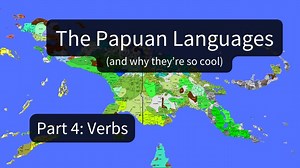 The Papuan Languages
(and why they're so cool)

Part 4: Verbs